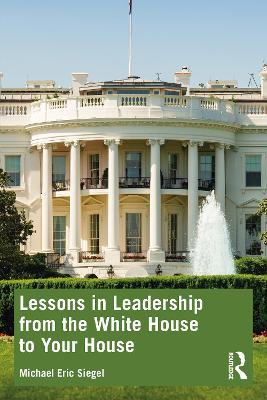 Lessons in Leadership from the White House to Your House

Michael Eric Siegel

Routledge